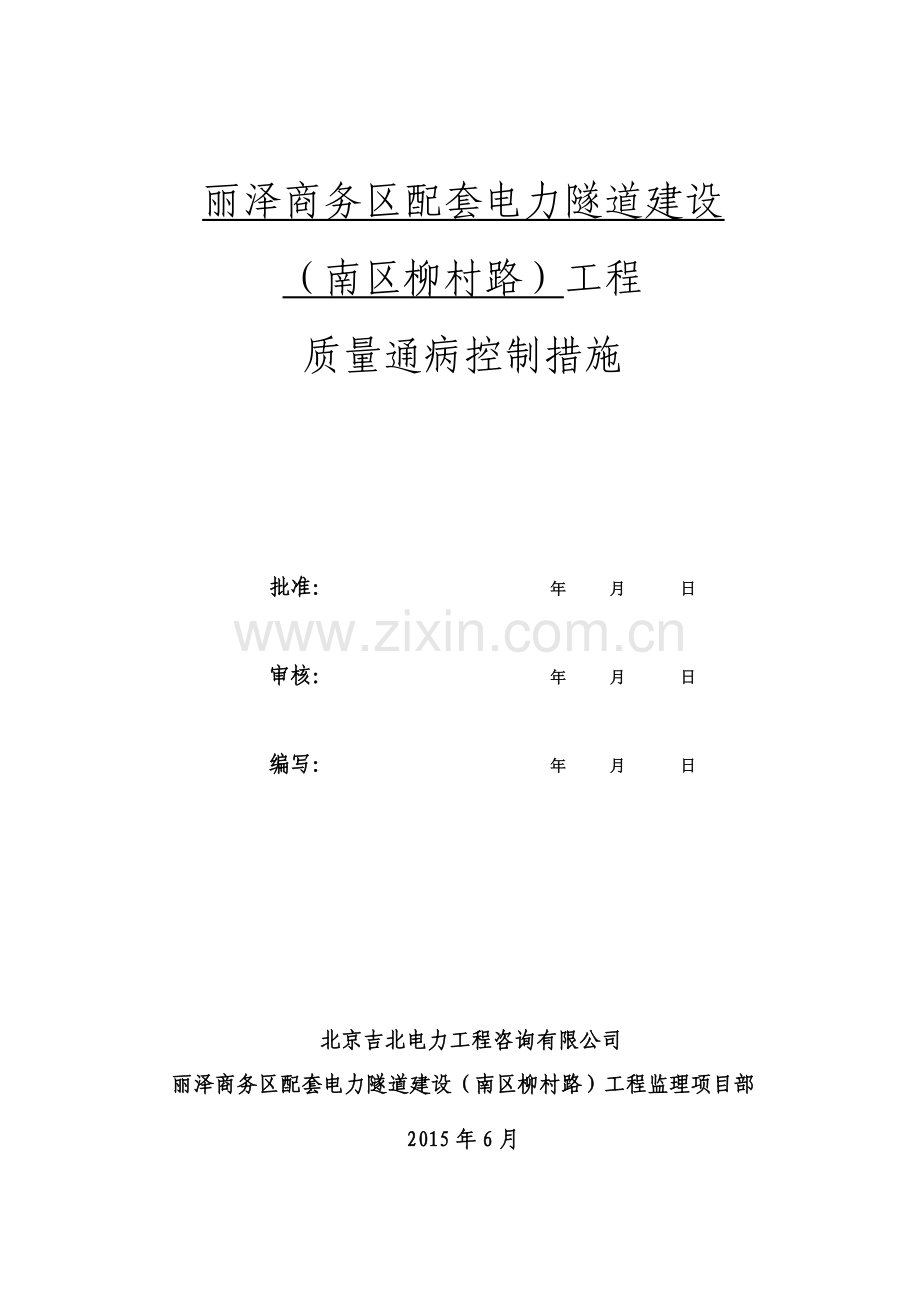 丽泽商务区配套电力隧道建设

（南区柳村路）工程

质量通病控制措施

批准: 年 月 日

审核: 年 月 日

编写: 年 月 日

北京吉北电力工程咨询有限公司

丽泽商务区配套电力隧道建设（南区柳村路）工程监理项目部

2015年6月

www.zixin.com.cn